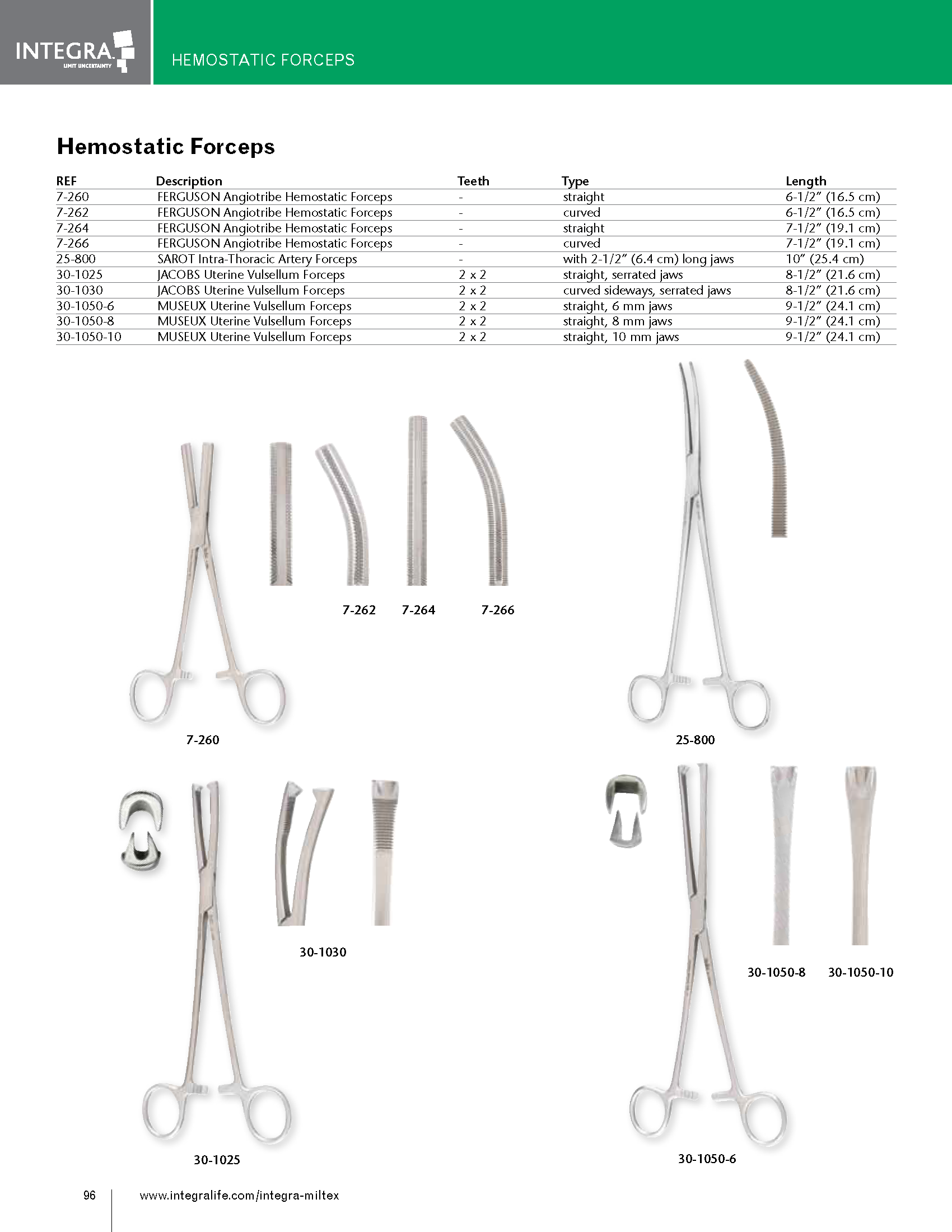 INTEGRA
LIMIT UNCERTAINTY

HEMOSTATIC FORCEPS

Hemostatic Forceps

| REF | Description | Teeth | Type | Length |
|---|---|---|---|---|
| 7-260 | FERGUSON Angiotribe Hemostatic Forceps | - | straight | 6-1/2" (16.5 cm) |
| 7-262 | FERGUSON Angiotribe Hemostatic Forceps | - | curved | 6-1/2" (16.5 cm) |
| 7-264 | FERGUSON Angiotribe Hemostatic Forceps | - | straight | 7-1/2" (19.1 cm) |
| 7-266 | FERGUSON Angiotribe Hemostatic Forceps | - | curved | 7-1/2" (19.1 cm) |
| 25-800 | SAROT Intra-Thoracic Artery Forceps | - | with 2-1/2" (6.4 cm) long jaws | 10" (25.4 cm) |
| 30-1025 | JACOBS Uterine Vulsellum Forceps | 2 x 2 | straight, serrated jaws | 8-1/2" (21.6 cm) |
| 30-1030 | JACOBS Uterine Vulsellum Forceps | 2 x 2 | curved sideways, serrated jaws | 8-1/2" (21.6 cm) |
| 30-1050-6 | MUSEUX Uterine Vulsellum Forceps | 2 x 2 | straight, 6 mm jaws | 9-1/2" (24.1 cm) |
| 30-1050-8 | MUSEUX Uterine Vulsellum Forceps | 2 x 2 | straight, 8 mm jaws | 9-1/2" (24.1 cm) |
| 30-1050-10 | MUSEUX Uterine Vulsellum Forceps | 2 x 2 | straight, 10 mm jaws | 9-1/2" (24.1 cm) |

7-262 7-264 7-266

7-260

25-800

30-1030

30-1050-8 30-1050-10

30-1025

30-1050-6

96 www.integralife.com/integra-miltex